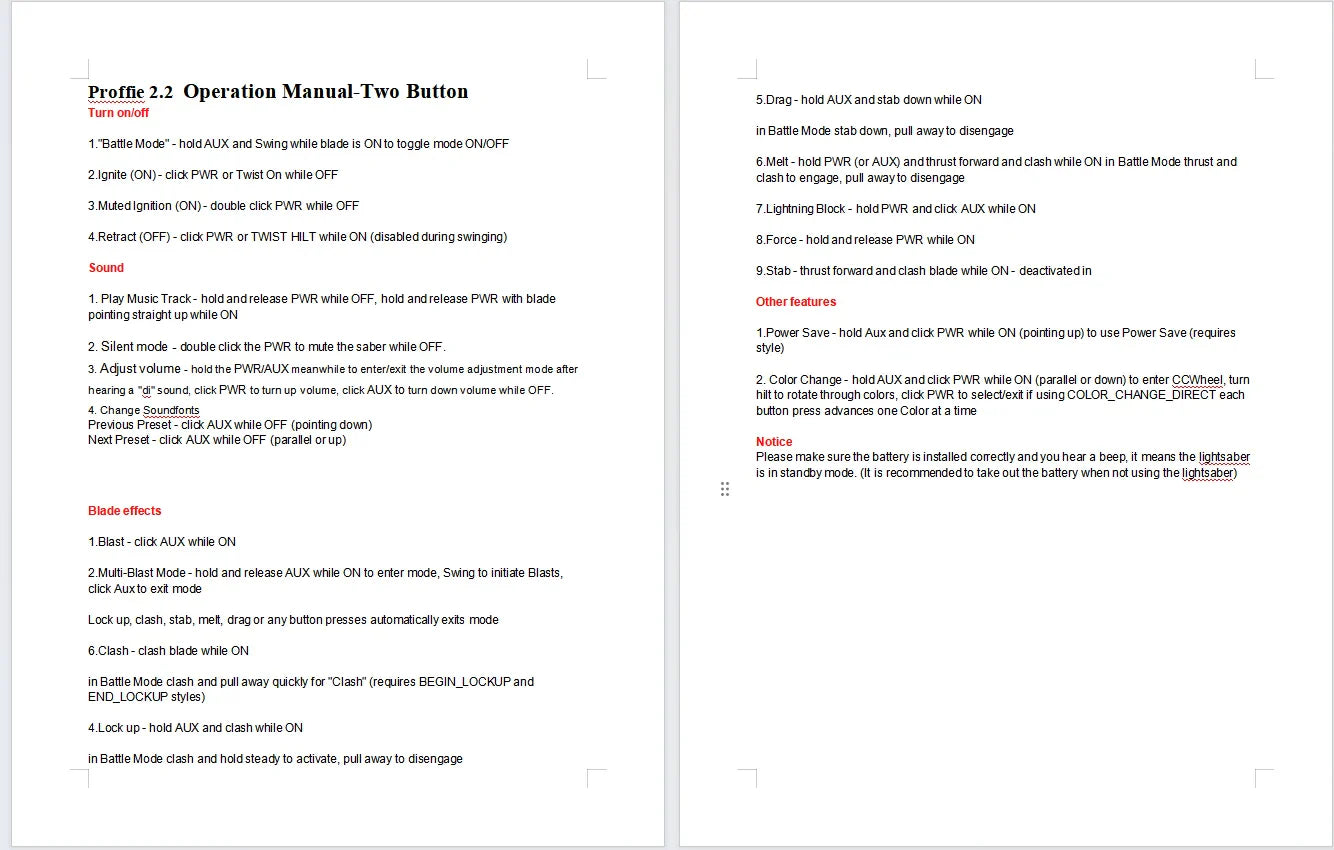 Proffie 2.2 Operation Manual-Two Button
Turn on/off

1."Battle Mode" - hold AUX and Swing while blade is ON to toggle mode ON/OFF

2.Ignite (ON) - click PWR or Twist On while OFF

3.Muted Ignition (ON) - double click PWR while OFF

4.Retract (OFF) - click PWR or TWIST HILT while ON (disabled during swinging)

Sound

1. Play Music Track - hold and release PWR while OFF, hold and release PWR with blade pointing straight up while ON

2. Silent mode - double click the PWR to mute the saber while OFF.
3. Adjust volume - hold the PWR/AUX meanwhile to enter/exit the volume adjustment mode after hearing a "di" sound, click PWR to turn up volume, click AUX to turn down volume while OFF.
4. Change Soundfonts
Previous Preset - click AUX while OFF (pointing down)
Next Preset - click AUX while OFF (parallel or up)

Blade effects

1.Blast - click AUX while ON

2.Multi-Blast Mode - hold and release AUX while ON to enter mode, Swing to initiate Blasts, click Aux to exit mode

Lock up, clash, stab, melt, drag or any button presses automatically exits mode

6.Clash - clash blade while ON

in Battle Mode clash and pull away quickly for "Clash" (requires BEGIN_LOCKUP and END_LOCKUP styles)

4.Lock up - hold AUX and clash while ON

in Battle Mode clash and hold steady to activate, pull away to disengage

5.Drag - hold AUX and stab down while ON

in Battle Mode stab down, pull away to disengage

6.Melt - hold PWR (or AUX) and thrust forward and clash while ON in Battle Mode thrust and clash to engage, pull away to disengage

7.Lightning Block - hold PWR and click AUX while ON

8.Force - hold and release PWR while ON

9.Stab - thrust forward and clash blade while ON - deactivated in

Other features

1.Power Save - hold Aux and click PWR while ON (pointing up) to use Power Save (requires style)

2. Color Change - hold AUX and click PWR while ON (parallel or down) to enter CCWheel, turn hilt to rotate through colors, click PWR to select/exit if using COLOR_CHANGE_DIRECT each button press advances one Color at a time

Notice
Please make sure the battery is installed correctly and you hear a beep, it means the lightsaber is in standby mode. (It is recommended to take out the battery when not using the lightsaber)